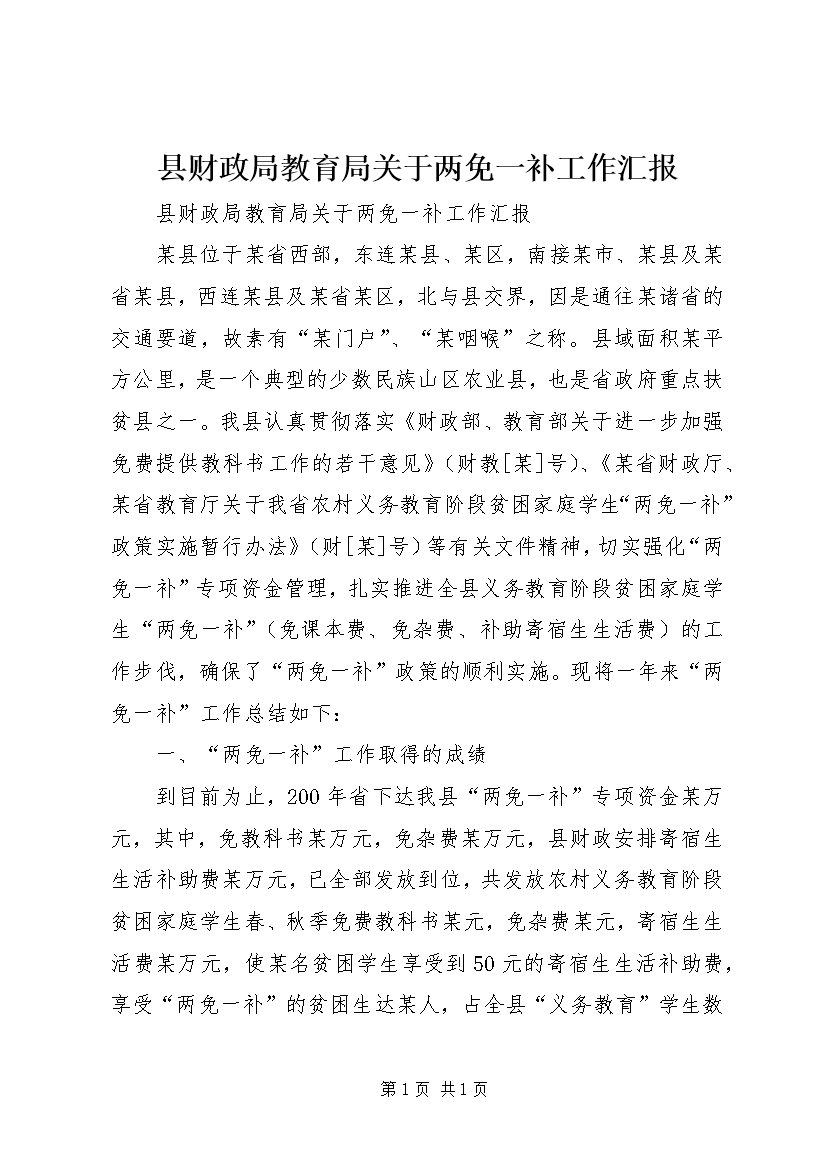 县财政局教育局关于两免一补工作汇报

县财政局教育局关于两免一补工作汇报

某县位于某省西部，东连某县、某区，南接某市、某县及某省某县，西连某县及某省某区，北与县交界，因是通往某诸省的交通要道，故素有“某门户”、“某咽喉”之称。县域面积某平方公里，是一个典型的少数民族山区农业县，也是省政府重点扶贫县之一。我县认真贯彻落实《财政部、教育部关于进一步加强免费提供教科书工作的若干意见》（财教[某]号）、《某省财政厅、某省教育厅关于我省农村义务教育阶段贫困家庭学生“两免一补”政策实施暂行办法》（财[某]号）等有关文件精神，切实强化“两免一补”专项资金管理，扎实推进全县义务教育阶段贫困家庭学生“两免一补”（免课本费、免杂费、补助寄宿生生活费）的工作步伐，确保了“两免一补”政策的顺利实施。现将一年来“两免一补”工作总结如下：

一、“两免一补”工作取得的成绩

到目前为止，200年省下达我县“两免一补”专项资金某万元，其中，免教科书某万元，免杂费某万元，县财政安排寄宿生生活补助费某万元，已全部发放到位，共发放农村义务教育阶段贫困家庭学生春、秋季免费教科书某元，免杂费某元，寄宿生生活费某万元，使某名贫困学生享受到50元的寄宿生生活补助费，享受“两免一补”的贫困生达某人，占全县“义务教育”学生数

第1页 共1页